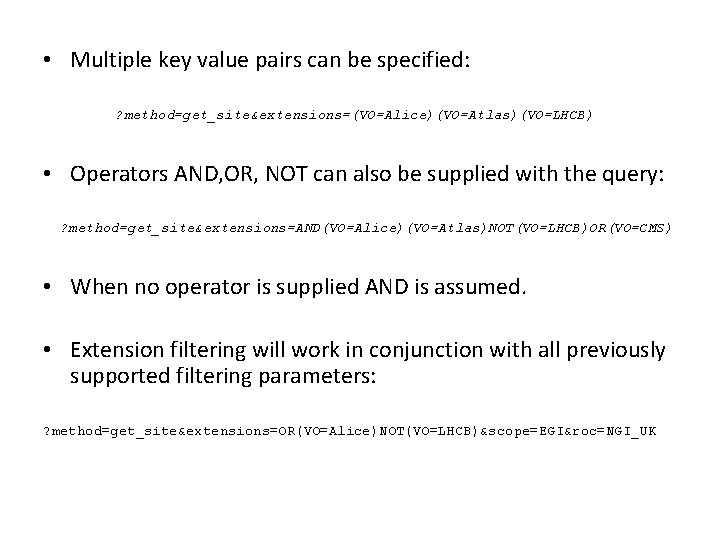 • Multiple key value pairs can be specified:

?method=get_site&extensions=(VO=Alice)(VO=Atlas)(VO=LHCB)

• Operators AND,OR, NOT can also be supplied with the query:

?method=get_site&extensions=AND(VO=Alice)(VO=Atlas)NOT(VO=LHCB)OR(VO=CMS)

• When no operator is supplied AND is assumed.

• Extension filtering will work in conjunction with all previously supported filtering parameters:

?method=get_site&extensions=OR(VO=Alice)NOT(VO=LHCB)&scope=EGI&roc=NGI_UK